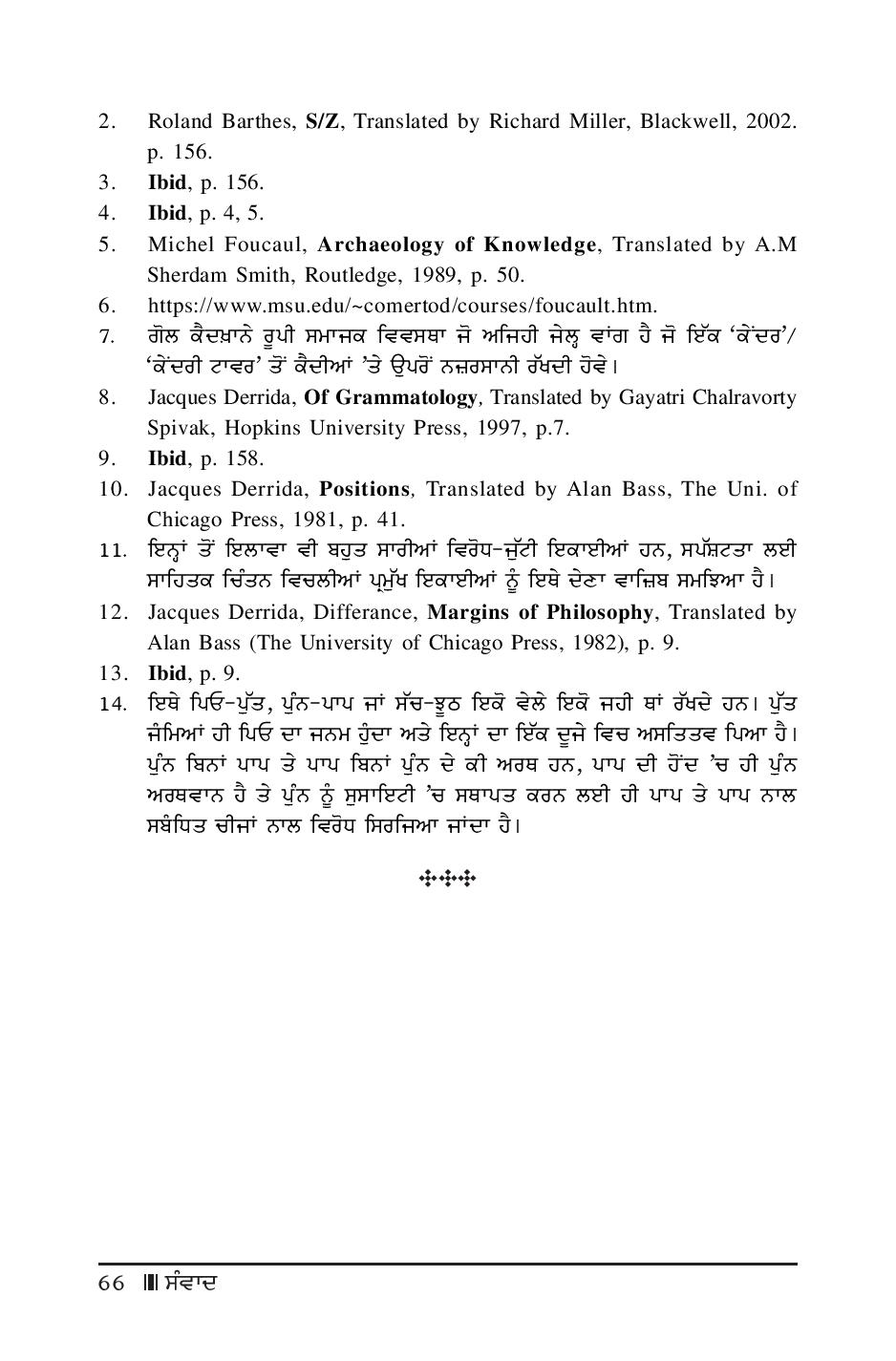 2. Roland Barthes, S/Z, Translated by Richard Miller, Blackwell, 2002. p. 156.
3. Ibid, p. 156.
4. Ibid, p. 4, 5.
5. Michel Foucaul, Archaeology of Knowledge, Translated by A.M Sherdam Smith, Routledge, 1989, p. 50.
6. https://www.msu.edu/~comertod/courses/foucault.htm.
7. ਗੋਲ ਕੈਦਖ਼ਾਨੇ ਰੂਪੀ ਸਮਾਜਕ ਵਿਵਸਥਾ ਜੋ ਅਜਿਹੀ ਜੇਲ੍ਹ ਵਾਂਗ ਹੈ ਜੋ ਇੱਕ 'ਕੇਂਦਰ'/ 'ਕੇਂਦਰੀ ਟਾਵਰ' ਤੋਂ ਕੈਦੀਆਂ 'ਤੇ ਉਪਰੋਂ ਨਜ਼ਰਸਾਨੀ ਰੱਖਦੀ ਹੋਵੇ।
8. Jacques Derrida, Of Grammatology, Translated by Gayatri Chalravorty Spivak, Hopkins University Press, 1997, p.7.
9. Ibid, p. 158.
10. Jacques Derrida, Positions, Translated by Alan Bass, The Uni. of Chicago Press, 1981, p. 41.
11. ਇਨ੍ਹਾਂ ਤੋਂ ਇਲਾਵਾ ਵੀ ਬਹੁਤ ਸਾਰੀਆਂ ਵਿਰੋਧ-ਜੁੱਟੀ ਇਕਾਈਆਂ ਹਨ, ਸਪੱਸ਼ਟਤਾ ਲਈ ਸਾਹਿਤਕ ਚਿੰਤਨ ਵਿਚਲੀਆਂ ਪ੍ਰਮੁੱਖ ਇਕਾਈਆਂ ਨੂੰ ਇਥੇ ਦੇਣਾ ਵਾਜ਼ਿਬ ਸਮਝਿਆ ਹੈ।
12. Jacques Derrida, Differance, Margins of Philosophy, Translated by Alan Bass (The University of Chicago Press, 1982), p. 9.
13. Ibid, p. 9.
14. ਇਥੇ ਪਿਓ-ਪੁੱਤ, ਪੁੰਨ-ਪਾਪ ਜਾਂ ਸੱਚ-ਝੂਠ ਇਕੋ ਵੇਲੇ ਇਕੋ ਜਹੀ ਥਾਂ ਰੱਖਦੇ ਹਨ। ਪੁੱਤ ਜੰਮਿਆਂ ਹੀ ਪਿਓ ਦਾ ਜਨਮ ਹੁੰਦਾ ਅਤੇ ਇਨ੍ਹਾਂ ਦਾ ਇੱਕ ਦੂਜੇ ਵਿਚ ਅਸਤਿਤਵ ਪਿਆ ਹੈ। ਪੁੰਨ ਬਿਨਾਂ ਪਾਪ ਤੇ ਪਾਪ ਬਿਨਾਂ ਪੁੰਨ ਦੇ ਕੀ ਅਰਥ ਹਨ, ਪਾਪ ਦੀ ਹੋਂਦ 'ਚ ਹੀ ਪੁੰਨ ਅਰਥਵਾਨ ਹੈ ਤੇ ਪੁੰਨ ਨੂੰ ਸੁਸਾਇਟੀ 'ਚ ਸਥਾਪਤ ਕਰਨ ਲਈ ਹੀ ਪਾਪ ਤੇ ਪਾਪ ਨਾਲ ਸਬੰਧਿਤ ਚੀਜਾਂ ਨਾਲ ਵਿਰੋਧ ਸਿਰਜਿਆ ਜਾਂਦਾ ਹੈ।

66 ਸੰਵਾਦ